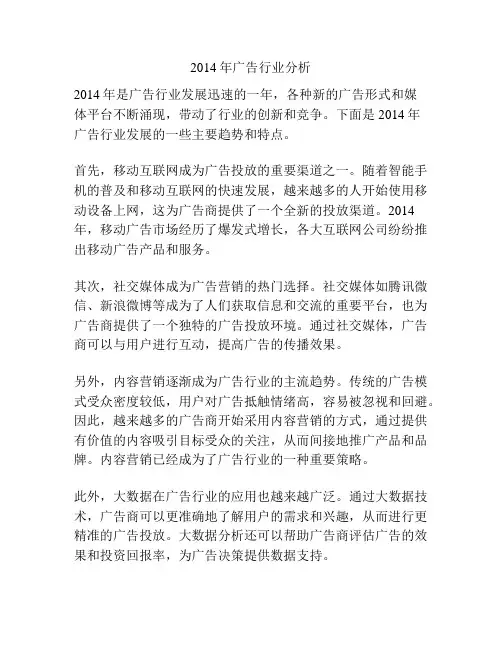 2014 年广告行业分析

2014 年是广告行业发展迅速的一年，各种新的广告形式和媒体平台不断涌现，带动了行业的创新和竞争。下面是 2014 年广告行业发展的一些主要趋势和特点。

首先，移动互联网成为广告投放的重要渠道之一。随着智能手机的普及和移动互联网的快速发展，越来越多的人开始使用移动设备上网，这为广告商提供了一个全新的投放渠道。2014 年，移动广告市场经历了爆发式增长，各大互联网公司纷纷推出移动广告产品和服务。

其次，社交媒体成为广告营销的热门选择。社交媒体如腾讯微信、新浪微博等成为了人们获取信息和交流的重要平台，也为广告商提供了一个独特的广告投放环境。通过社交媒体，广告商可以与用户进行互动，提高广告的传播效果。

另外，内容营销逐渐成为广告行业的主流趋势。传统的广告模式受众密度较低，用户对广告抵触情绪高，容易被忽视和回避。因此，越来越多的广告商开始采用内容营销的方式，通过提供有价值的内容吸引目标受众的关注，从而间接地推广产品和品牌。内容营销已经成为了广告行业的一种重要策略。

此外，大数据在广告行业的应用也越来越广泛。通过大数据技术，广告商可以更准确地了解用户的需求和兴趣，从而进行更精准的广告投放。大数据分析还可以帮助广告商评估广告的效果和投资回报率，为广告决策提供数据支持。